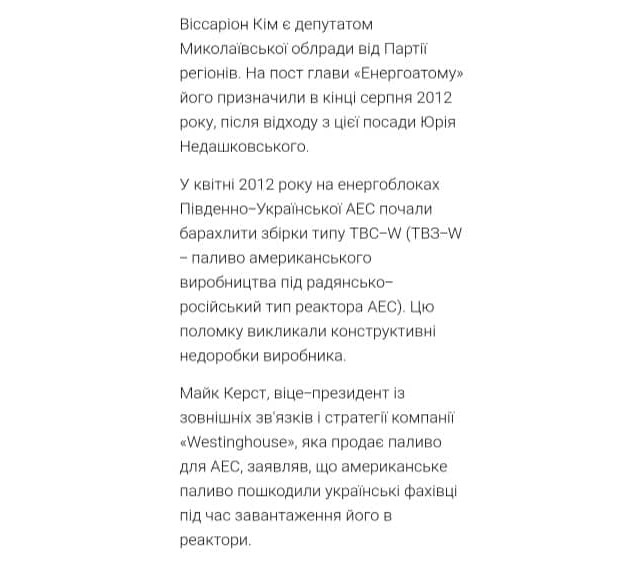 Віссаріон Кім є депутатом Миколаївської облради від Партії регіонів. На пост глави «Енергоатому» його призначили в кінці серпня 2012 року, після відходу з цієї посади Юрія Недашковського.

У квітні 2012 року на енергоблоках Південно-Української АЕС почали барахлити збірки типу ТВС-W (ТВЗ-W – паливо американського виробництва під радянсько-російський тип реактора АЕС). Цю поломку викликали конструктивні недоробки виробника.

Майк Керст, віце-президент із зовнішніх зв'язків і стратегії компанії «Westinghouse», яка продає паливо для АЕС, заявляв, що американське паливо пошкодили українські фахівці під час завантаження його в реактори.